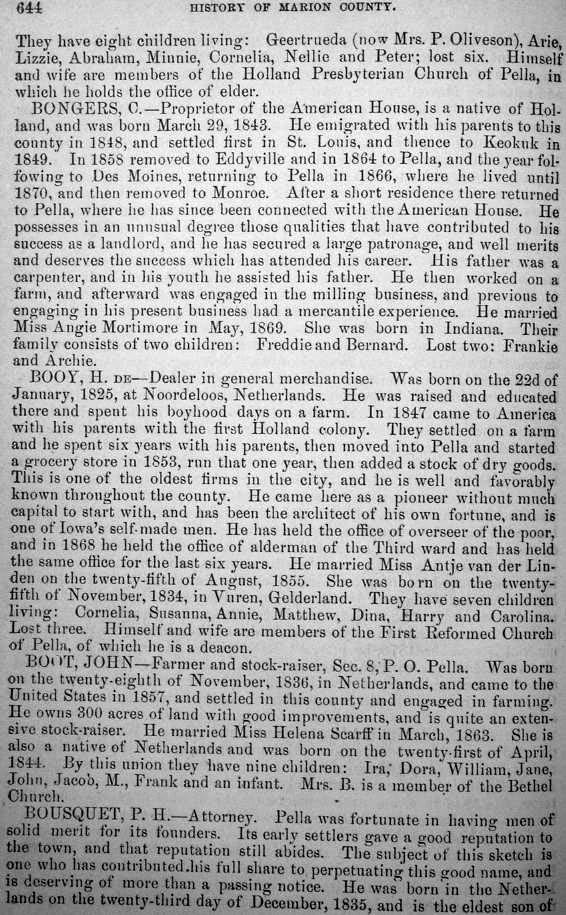 644 HISTORY OF MARION COUNTY.

They have eight children living: Geertrueda (now Mrs. P. Oliveson), Arie, Lizzie, Abraham, Minnie, Cornelia, Nellie and Peter; lost six. Himself and wife are members of the Holland Presbyterian Church of Pella, in which he holds the office of elder.

BONGERS, C.—Proprietor of the American House, is a native of Holland, and was born March 29, 1843. He emigrated with his parents to this county in 1848, and settled first in St. Louis, and thence to Keokuk in 1849. In 1858 removed to Eddyville and in 1864 to Pella, and the year following to Des Moines, returning to Pella in 1866, where he lived until 1870, and then removed to Monroe. After a short residence there returned to Pella, where he has since been connected with the American House. He possesses in an unusual degree those qualities that have contributed to his success as a landlord, and he has secured a large patronage, and well merits and deserves the success which has attended his career. His father was a carpenter, and in his youth he assisted his father. He then worked on a farm, and afterward was engaged in the milling business, and previous to engaging in his present business had a mercantile experience. He married Miss Angie Mortimore in May, 1869. She was born in Indiana. Their family consists of two children: Freddie and Bernard. Lost two: Frankie and Archie.

BOOY, H. DE—Dealer in general merchandise. Was born on the 22d of January, 1825, at Noordeloos, Netherlands. He was raised and educated there and spent his boyhood days on a farm. In 1847 came to America with his parents with the first Holland colony. They settled on a farm and he spent six years with his parents, then moved into Pella and started a grocery store in 1853, run that one year, then added a stock of dry goods. This is one of the oldest firms in the city, and he is well and favorably known throughout the county. He came here as a pioneer without much capital to start with, and has been the architect of his own fortune, and is one of Iowa's self-made men. He has held the office of overseer of the poor, and in 1868 he held the office of alderman of the Third ward and has held the same office for the last six years. He married Miss Antje van der Linden on the twenty-fifth of August, 1855. She was born on the twenty-fifth of November, 1834, in Vuren, Gelderland. They have seven children living: Cornelia, Susanna, Annie, Matthew, Dina, Harry and Carolina. Lost three. Himself and wife are members of the First Reformed Church of Pella, of which he is a deacon.

BOOT, JOHN—Farmer and stock-raiser, Sec. 8, P. O. Pella. Was born on the twenty-eighth of November, 1836, in Netherlands, and came to the United States in 1857, and settled in this county and engaged in farming. He owns 300 acres of land with good improvements, and is quite an extensive stock-raiser. He married Miss Helena Scarff in March, 1863. She is also a native of Netherlands and was born on the twenty-first of April, 1844. By this union they have nine children: Ira, Dora, William, Jane, John, Jacob, M., Frank and an infant. Mrs. B. is a member of the Bethel Church.

BOUSQUET, P. H.—Attorney. Pella was fortunate in having men of solid merit for its founders. Its early settlers gave a good reputation to the town, and that reputation still abides. The subject of this sketch is one who has contributed his full share to perpetuating this good name, and is deserving of more than a passing notice. He was born in the Netherlands on the twenty-third day of December, 1835, and is the eldest son of